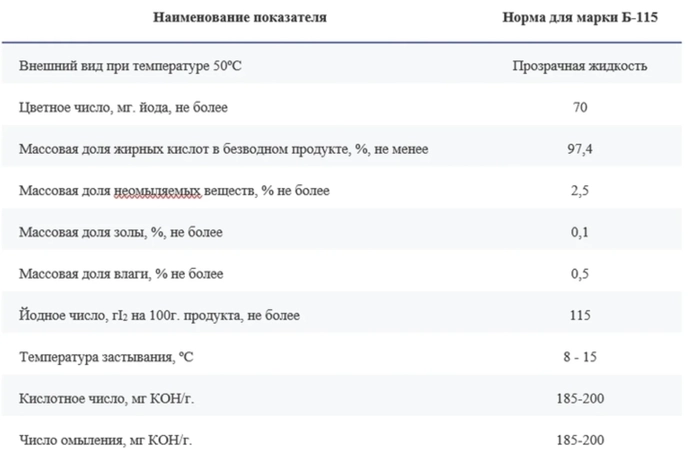 | Наименование показателя | Норма для марки Б-115 |
|---|---|
| Внешний вид при температуре 50ºС | Прозрачная жидкость |
| Цветное число, мг. йода, не более | 70 |
| Массовая доля жирных кислот в безводном продукте, %, не менее | 97,4 |
| Массовая доля неомыляемых веществ, % не более | 2,5 |
| Массовая доля золы, %, не более | 0,1 |
| Массовая доля влаги, % не более | 0,5 |
| Йодное число, г$I_2$ на 100г. продукта, не более | 115 |
| Температура застывания, ºС | 8 - 15 |
| Кислотное число, мг КОН/г. | 185-200 |
| Число омыления, мг КОН/г. | 185-200 |